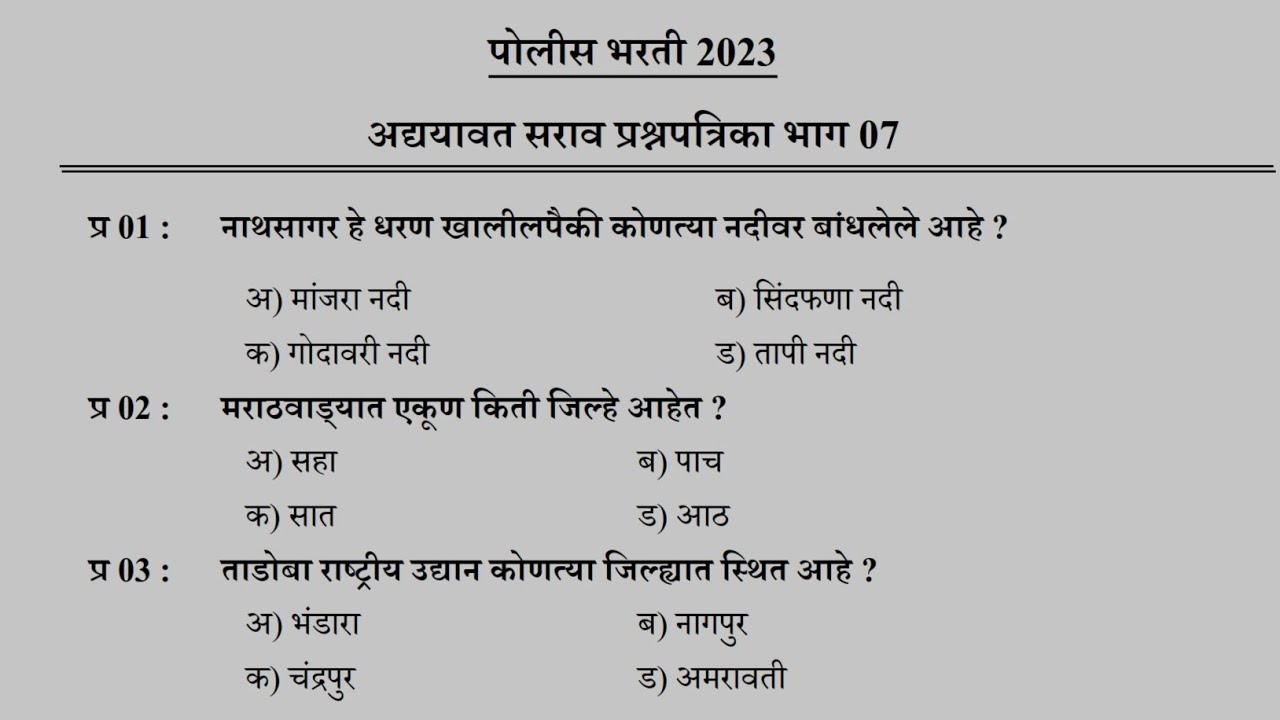 पोलीस भरती 2023

अद्ययावत सराव प्रश्नपत्रिका भाग 07

प्र 01 : नाथसागर हे धरण खालीलपैकी कोणत्या नदीवर बांधलेले आहे ?

अ) मांजरा नदी
ब) सिंदफणा नदी
क) गोदावरी नदी
ड) तापी नदी

प्र 02 : मराठवाड्यात एकूण किती जिल्हे आहेत ?

अ) सहा
ब) पाच
क) सात
ड) आठ

प्र 03 : ताडोबा राष्ट्रीय उद्यान कोणत्या जिल्ह्यात स्थित आहे ?

अ) भंडारा
ब) नागपुर
क) चंद्रपुर
ड) अमरावती